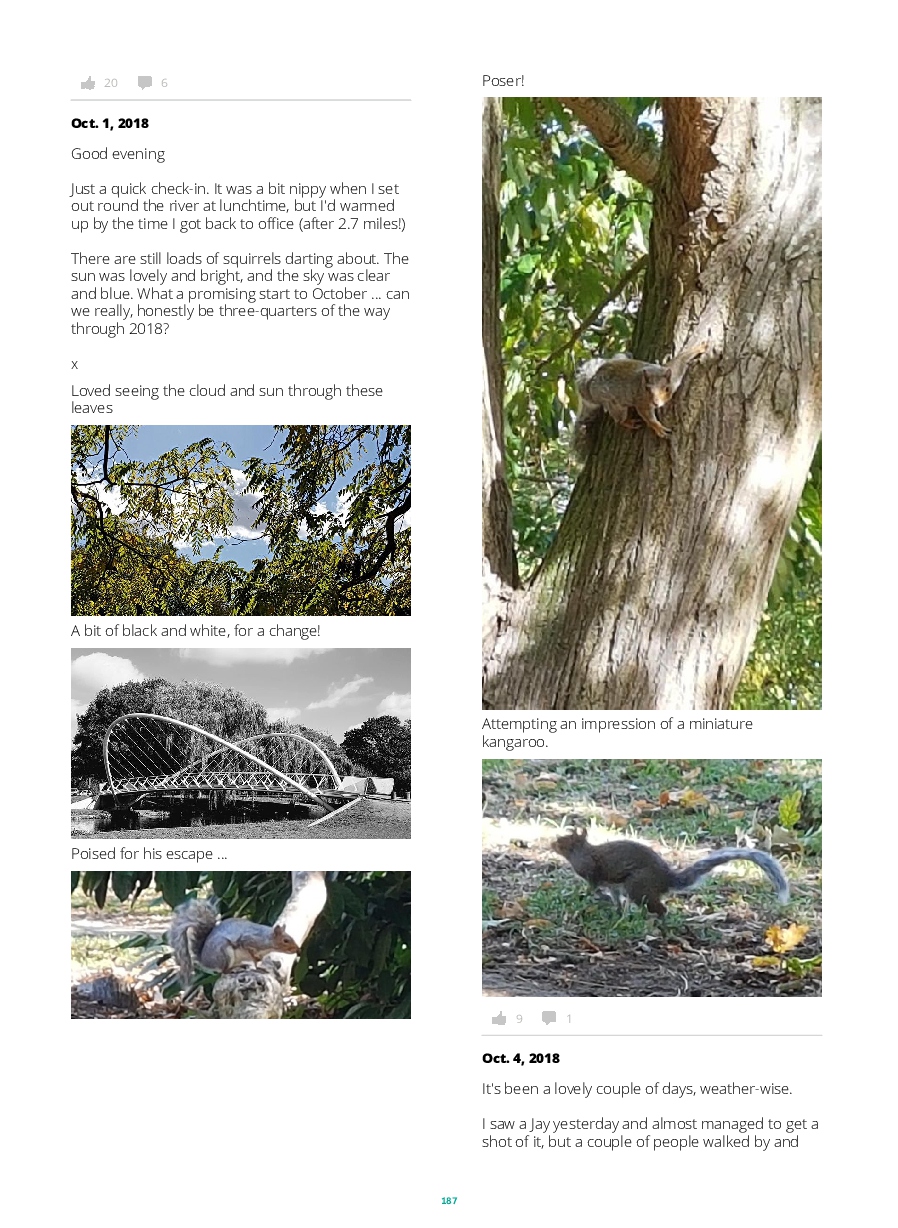 20 6

Oct. 1, 2018

Good evening

Just a quick check-in. It was a bit nippy when I set out round the river at lunchtime, but I'd warmed up by the time I got back to office (after 2.7 miles!)

There are still loads of squirrels darting about. The sun was lovely and bright, and the sky was clear and blue. What a promising start to October ... can we really, honestly be three-quarters of the way through 2018?

x

Loved seeing the cloud and sun through these leaves

A bit of black and white, for a change!

Poised for his escape ...

Poser!

Attempting an impression of a miniature kangaroo.

9 1

Oct. 4, 2018

It's been a lovely couple of days, weather-wise.

I saw a Jay yesterday and almost managed to get a shot of it, but a couple of people walked by and

187